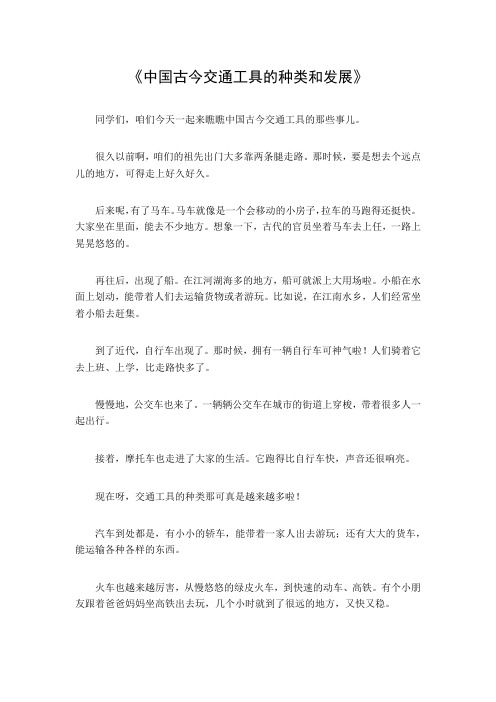 《中国古今交通工具的种类和发展》

同学们，咱们今天一起来瞧瞧中国古今交通工具的那些事儿。

很久以前啊，咱们的祖先出门大多靠两条腿走路。那时候，要是想去个远点儿的地方，可得走上好久好久。

后来呢，有了马车。马车就像是一个会移动的小房子，拉车的马跑得还挺快。大家坐在里面，能去不少地方。想象一下，古代的官员坐着马车去上任，一路上晃晃悠悠的。

再往后，出现了船。在江河湖海多的地方，船可就派上大用场啦。小船在水面上划动，能带着人们去运输货物或者游玩。比如说，在江南水乡，人们经常坐着小船去赶集。

到了近代，自行车出现了。那时候，拥有一辆自行车可神气啦！人们骑着它去上班、上学，比走路快多了。

慢慢地，公交车也来了。一辆辆公交车在城市的街道上穿梭，带着很多人一起出行。

接着，摩托车也走进了大家的生活。它跑得比自行车快，声音还很响亮。

现在呀，交通工具的种类那可真是越来越多啦！

汽车到处都是，有小小的轿车，能带着一家人出去游玩；还有大大的货车，能运输各种各样的东西。

火车也越来越厉害，从慢悠悠的绿皮火车，到快速的动车、高铁。有个小朋友跟着爸爸妈妈坐高铁出去玩，几个小时就到了很远的地方，又快又稳。